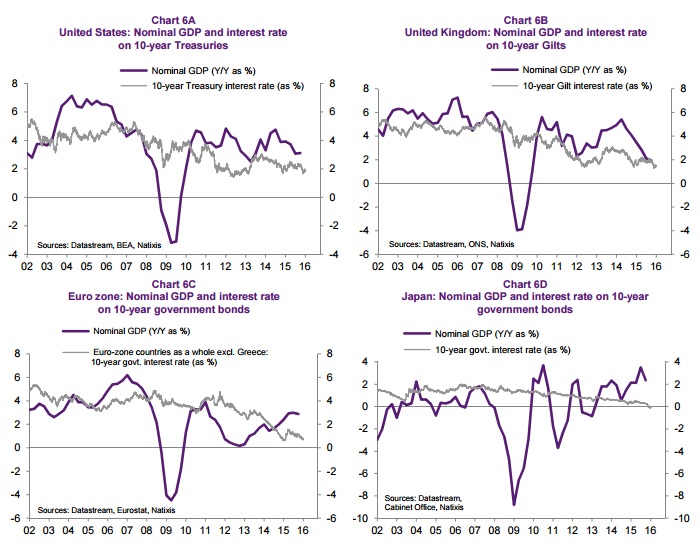 Chart 6A
United States: Nominal GDP and interest rate on 10-year Treasuries

Nominal GDP (Y/Y as %)
10-year Treasury interest rate (as %)

8 6 4 2 0 -2 -4
8 6 4 2 0 -2 -4

Sources: Datastream, BEA, Natixis

02 03 04 05 06 07 08 09 10 11 12 13 14 15 16

Chart 6B
United Kingdom: Nominal GDP and interest rate on 10-year Gilts

Nominal GDP (Y/Y as %)
10-year Gilt interest rate (as %)

8 6 4 2 0 -2 -4 -6
8 6 4 2 0 -2 -4 -6

Sources: Datastream, ONS, Natixis

02 03 04 05 06 07 08 09 10 11 12 13 14 15 16

Chart 6C
Euro zone: Nominal GDP and interest rate on 10-year government bonds

Nominal GDP (Y/Y as %)
Euro-zone countries as a whole excl. Greece: 10-year govt. interest rate (as %)

8 6 4 2 0 -2 -4 -6
8 6 4 2 0 -2 -4 -6

Sources: Datastream, Eurostat, Natixis

02 03 04 05 06 07 08 09 10 11 12 13 14 15 16

Chart 6D
Japan: Nominal GDP and interest rate on 10-year government bonds

Nominal GDP (Y/Y as %)
10-year govt. interest rate (as %)

4 2 0 -2 -4 -6 -8 -10
4 2 0 -2 -4 -6 -8 -10

Sources: Datastream, Cabinet Office, Natixis

02 03 04 05 06 07 08 09 10 11 12 13 14 15 16